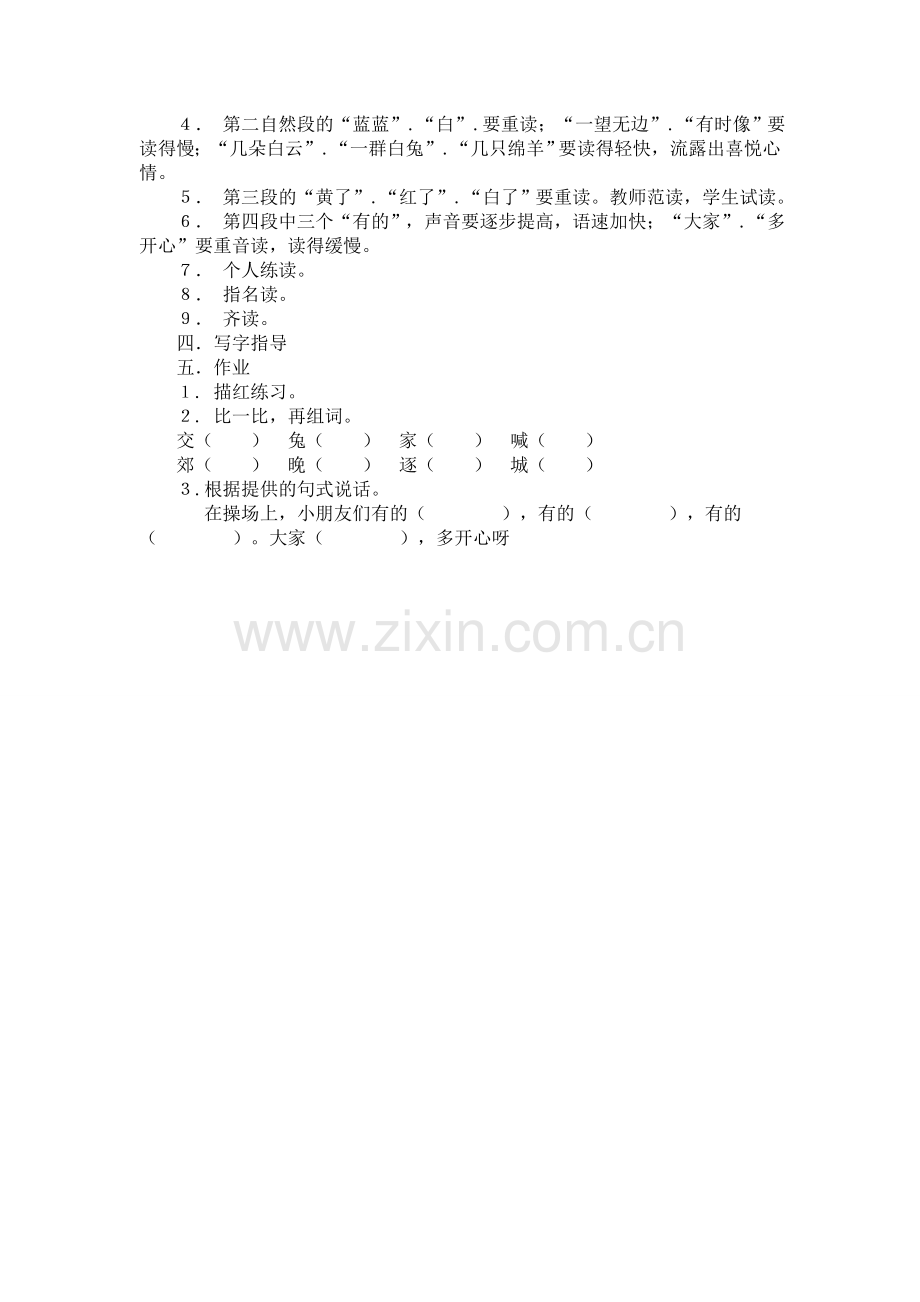 4．第二自然段的“蓝蓝”.“白”.要重读；“一望无边”.“有时像”要读得慢；“几朵白云”.“一群白兔”.“几只绵羊”要读得轻快，流露出喜悦心情。

5．第三段的“黄了”.“红了”.“白了”要重读。教师范读，学生试读。

6．第四段中三个“有的”，声音要逐步提高，语速加快；“大家”.“多开心”要重音读，读得缓慢。

7．个人练读。

8．指名读。

9．齐读。

四．写字指导

五．作业

1．描红练习。

2．比一比，再组词。

交（ ） 兔（ ） 家（ ） 喊（ ）

郊（ ） 晚（ ） 逐（ ） 城（ ）

3.根据提供的句式说话。

在操场上，小朋友们有的（ ），有的（ ），有的（ ）。大家（ ），多开心呀

www.zixin.com.cn